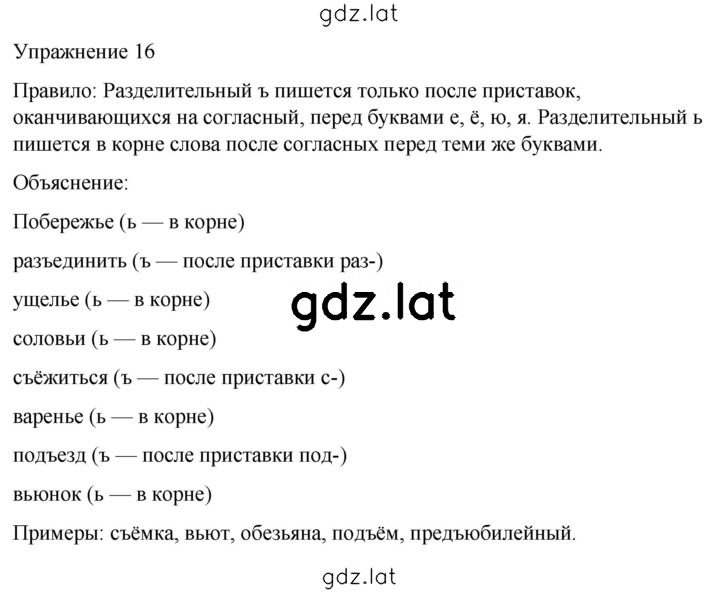 gdz.lat

Упражнение 16

Правило: Разделительный ъ пишется только после приставок, оканчивающихся на согласный, перед буквами е, ё, ю, я. Разделительный ь пишется в корне слова после согласных перед теми же буквами.

Объяснение:

Побережье (ь — в корне)

разъединить (ъ — после приставки раз-)

ущелье (ь — в корне)

gdz.lat

соловьи (ь — в корне)

съёжиться (ъ — после приставки с-)

варенье (ь — в корне)

подъезд (ъ — после приставки под-)

вьюнок (ь — в корне)

Примеры: съёмка, вьют, обезьяна, подъём, предъюбилейный.

gdz.lat